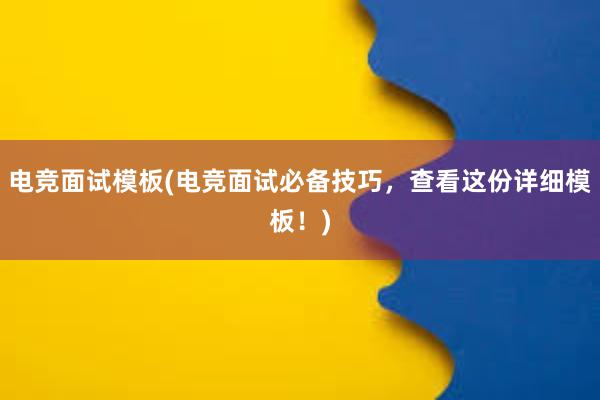 电竞面试模板(电竞面试必备技巧，查看这份详细模板！)